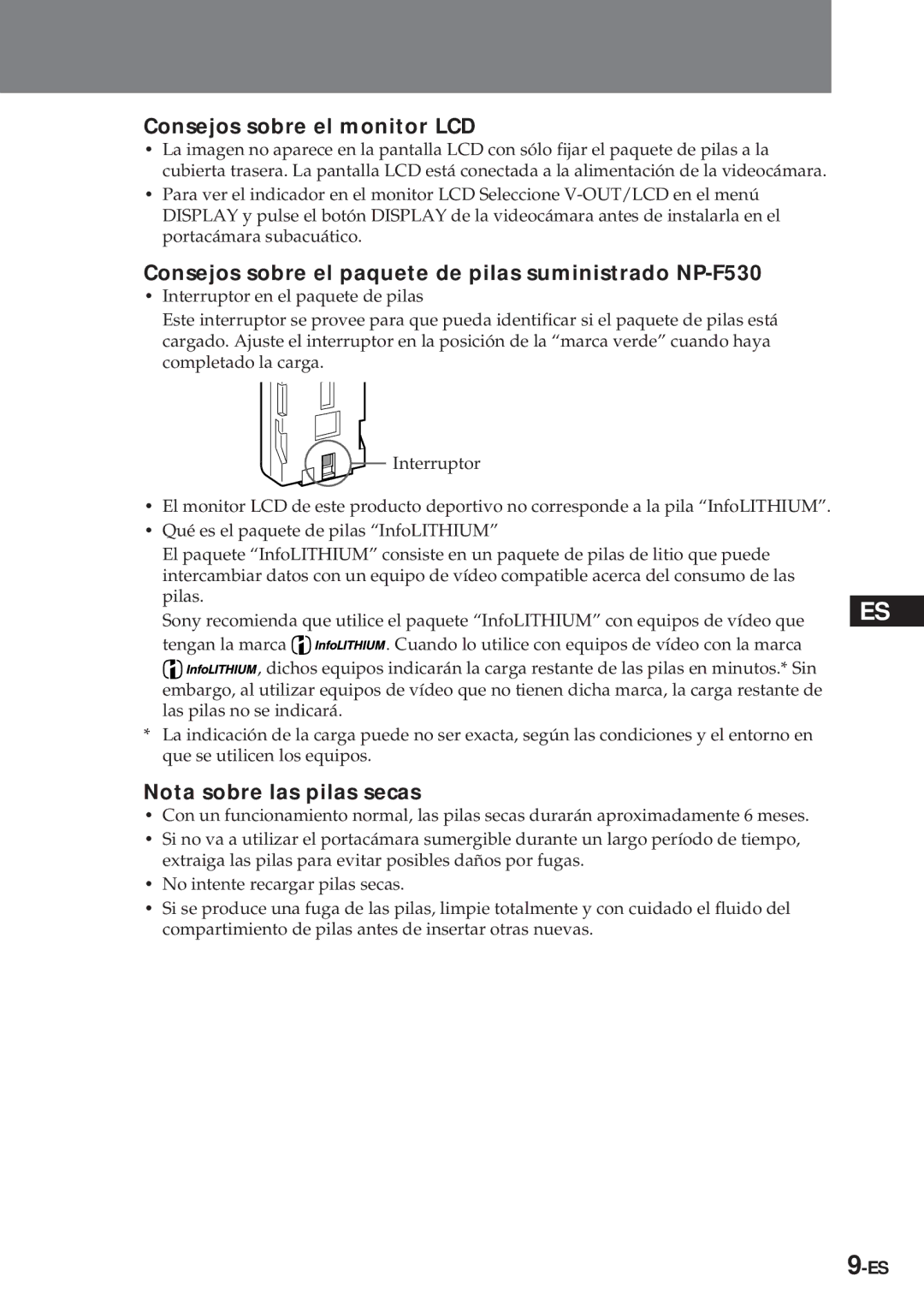 Consejos sobre el monitor LCD

• La imagen no aparece en la pantalla LCD con sólo fijar el paquete de pilas a la cubierta trasera. La pantalla LCD está conectada a la alimentación de la videocámara.
• Para ver el indicador en el monitor LCD Seleccione V-OUT/LCD en el menú DISPLAY y pulse el botón DISPLAY de la videocámara antes de instalarla en el portacámara subacuático.

Consejos sobre el paquete de pilas suministrado NP-F530

• Interruptor en el paquete de pilas
Este interruptor se provee para que pueda identificar si el paquete de pilas está cargado. Ajuste el interruptor en la posición de la “marca verde” cuando haya completado la carga.

Interruptor

• El monitor LCD de este producto deportivo no corresponde a la pila “InfoLITHIUM”.
• Qué es el paquete de pilas “InfoLITHIUM”
El paquete “InfoLITHIUM” consiste en un paquete de pilas de litio que puede intercambiar datos con un equipo de vídeo compatible acerca del consumo de las pilas.
Sony recomienda que utilice el paquete “InfoLITHIUM” con equipos de vídeo que tengan la marca InfoLITHIUM. Cuando lo utilice con equipos de vídeo con la marca InfoLITHIUM, dichos equipos indicarán la carga restante de las pilas en minutos.* Sin embargo, al utilizar equipos de vídeo que no tienen dicha marca, la carga restante de las pilas no se indicará.
* La indicación de la carga puede no ser exacta, según las condiciones y el entorno en que se utilicen los equipos.

ES

Nota sobre las pilas secas

• Con un funcionamiento normal, las pilas secas durarán aproximadamente 6 meses.
• Si no va a utilizar el portacámara sumergible durante un largo período de tiempo, extraiga las pilas para evitar posibles daños por fugas.
• No intente recargar pilas secas.
• Si se produce una fuga de las pilas, limpie totalmente y con cuidado el fluido del compartimiento de pilas antes de insertar otras nuevas.

9-ES